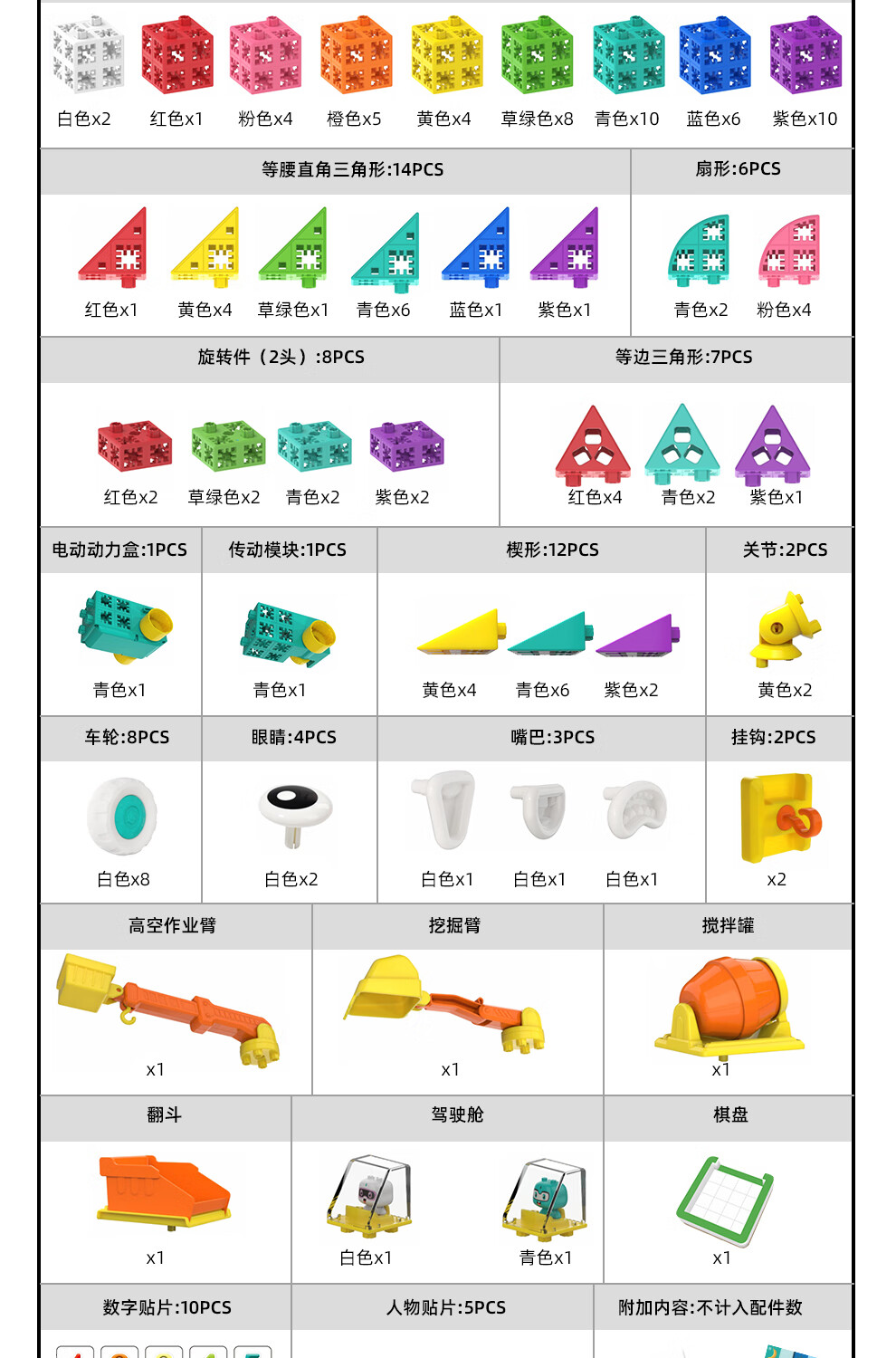 白色x2 红色x1 粉色x4 橙色x5 黄色x4 草绿色x8 青色x10 蓝色x6 紫色x10

等腰直角三角形:14PCS

红色x1 黄色x4 草绿色x1 青色x6 蓝色x1 紫色x1

扇形:6PCS

青色x2 粉色x4

旋转件（2头）:8PCS

红色x2 草绿色x2 青色x2 紫色x2

等边三角形:7PCS

红色x4 青色x2 紫色x1

电动动力盒:1PCS

青色x1

传动模块:1PCS

青色x1

楔形:12PCS

黄色x4 青色x6 紫色x2

关节:2PCS

黄色x2

车轮:8PCS

白色x8

眼睛:4PCS

白色x2

嘴巴:3PCS

白色x1 白色x1 白色x1

挂钩:2PCS

x2

高空作业臂

x1

挖掘臂

x1

搅拌罐

x1

翻斗

x1

驾驶舱

白色x1 青色x1

棋盘

x1

数字贴片:10PCS

人物贴片:5PCS

附加内容:不计入配件数